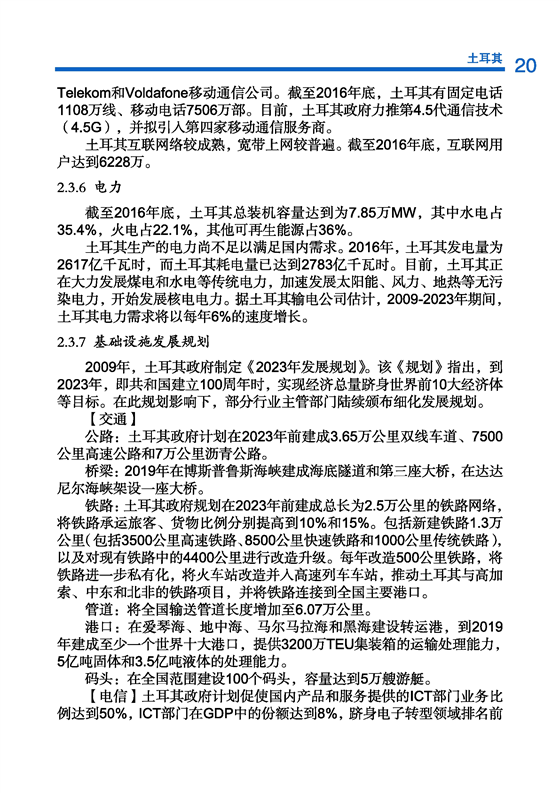 土耳其 20

Telekom和Voldafone移动通信公司。截至2016年底，土耳其有固定电话1108万线、移动电话7506万部。目前，土耳其政府力推第4.5代通信技术（4.5G），并拟引入第四家移动通信服务商。

土耳其互联网络较成熟，宽带上网较普遍。截至2016年底，互联网用户达到6228万。

2.3.6 电力

截至2016年底，土耳其总装机容量达到为7.85万MW，其中水电占35.4%，火电占22.1%，其他可再生能源占36%。

土耳其生产的电力尚不足以满足国内需求。2016年，土耳其发电量为2617亿千瓦时，而土耳其耗电量已达到2783亿千瓦时。目前，土耳其正在大力发展煤电和水电等传统电力，加速发展太阳能、风力、地热等无污染电力，开始发展核电电力。据土耳其输电公司估计，2009-2023年期间，土耳其电力需求将以每年6%的速度增长。

2.3.7 基础设施发展规划

2009年，土耳其政府制定《2023年发展规划》。该《规划》指出，到2023年，即共和国建立100周年时，实现经济总量跻身世界前10大经济体等目标。在此规划影响下，部分行业主管部门陆续颁布细化发展规划。

【交通】

公路：土耳其政府计划在2023年前建成3.65万公里双线车道、7500公里高速公路和7万公里沥青公路。

桥梁：2019年在博斯普鲁斯海峡建成海底隧道和第三座大桥，在达达尼尔海峡架设一座大桥。

铁路：土耳其政府规划在2023年前建成总长为2.5万公里的铁路网络，将铁路承运旅客、货物比例分别提高到10%和15%。包括新建铁路1.3万公里（包括3500公里高速铁路、8500公里快速铁路和1000公里传统铁路），以及对现有铁路中的4400公里进行改造升级。每年改造500公里铁路，将铁路进一步私有化，将火车站改造并入高速列车车站，推动土耳其与高加索、中东和北非的铁路项目，并将铁路连接到全国主要港口。

管道：将全国输送管道长度增加至6.07万公里。

港口：在爱琴海、地中海、马尔马拉海和黑海建设转运港，到2019年建成至少一个世界十大港口，提供3200万TEU集装箱的运输处理能力，5亿吨固体和3.5亿吨液体的处理能力。

码头：在全国范围建设100个码头，容量达到5万艘游艇。

【电信】土耳其政府计划促使国内产品和服务提供的ICT部门业务比例达到50%，ICT部门在GDP中的份额达到8%，跻身电子转型领域排名前